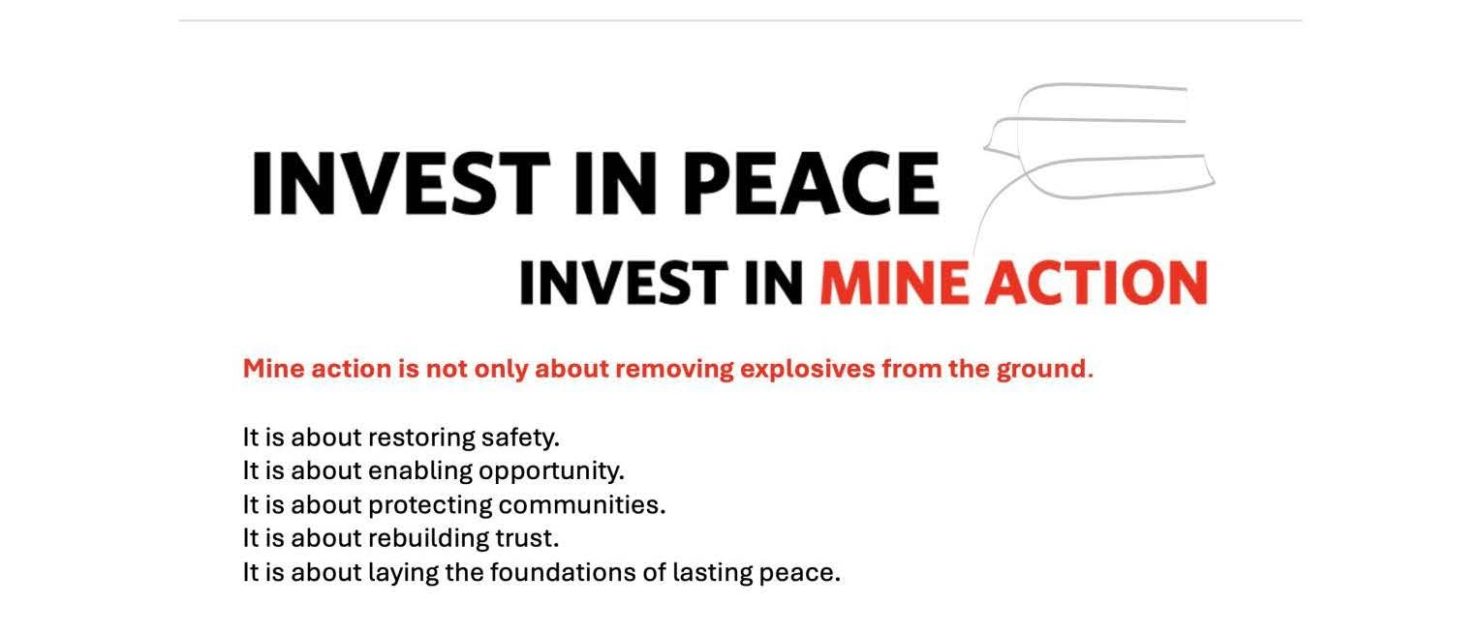 INVEST IN PEACE

INVEST IN MINE ACTION

Mine action is not only about removing explosives from the ground.

It is about restoring safety.
It is about enabling opportunity.
It is about protecting communities.
It is about rebuilding trust.
It is about laying the foundations of lasting peace.